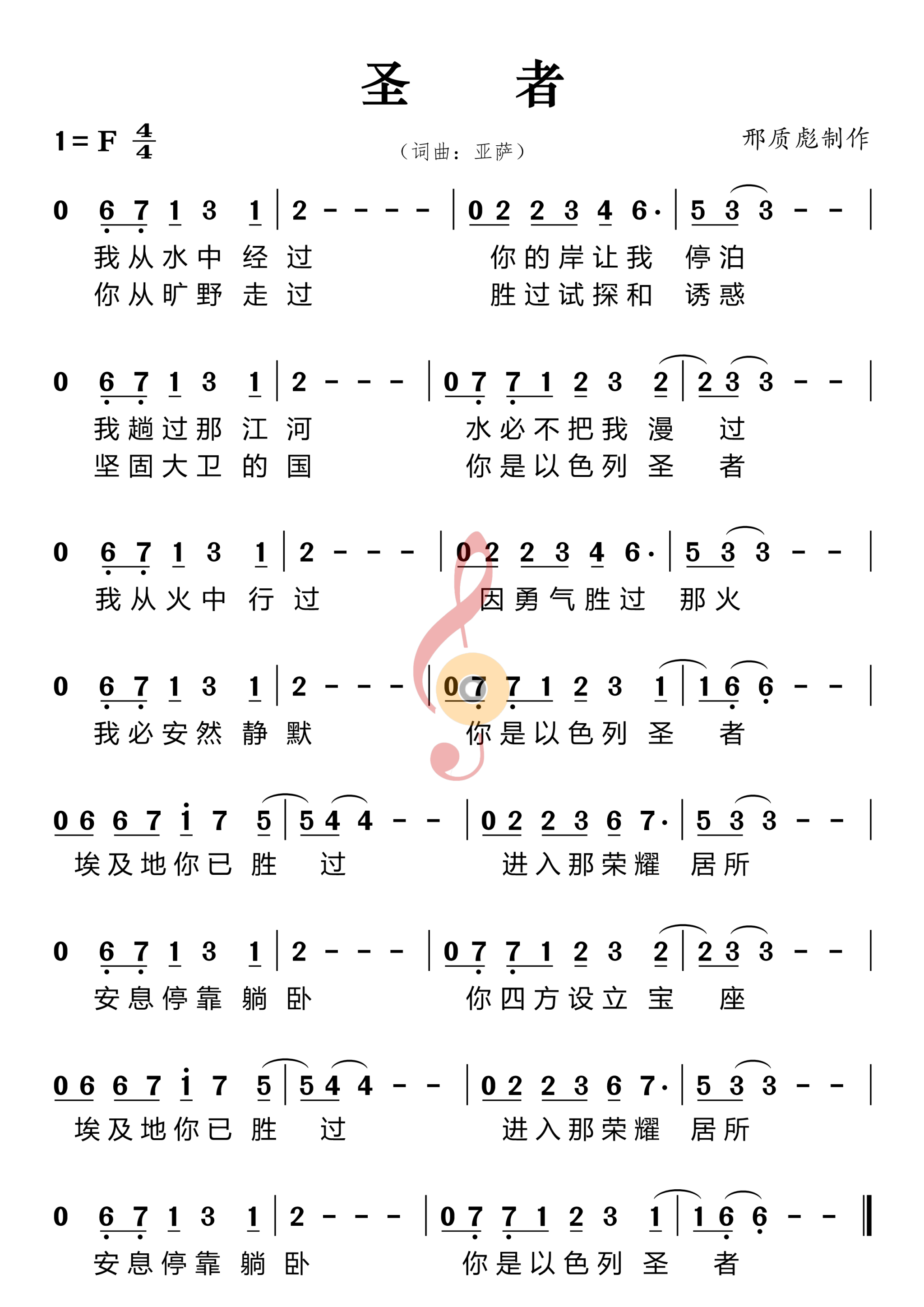 圣 者

1 = F $\frac{4}{4}$

（词曲：亚萨）

邢质彪制作

0 6 7 1 3 1 | 2 - - - - | 0 2 2 3 4 6· | 5 3 3 - - |
我从水中 经 过 你的岸让我 停泊
你从旷野 走 过 胜过试探和 诱惑

0 6 7 1 3 1 | 2 - - - | 0 7 7 1 2 3 2 | 2 3 3 - - |
我趟过那 江 河 水必不把我 漫 过
坚固大卫 的 国 你是以色列 圣 者

0 6 7 1 3 1 | 2 - - - | 0 2 2 3 4 6· | 5 3 3 - - |
我从火中 行 过 因勇气胜过 那火

0 6 7 1 3 1 | 2 - - - | 0 7 7 1 2 3 1 | 1 6 6 - - |
我必安然 静 默 你是以色列 圣 者

0 6 6 7 i 7 5 | 5 4 4 - - | 0 2 2 3 6 7· | 5 3 3 - - |
埃及地你已 胜 过 进入那荣耀 居所

0 6 7 1 3 1 | 2 - - - | 0 7 7 1 2 3 2 | 2 3 3 - - |
安息停靠 躺 卧 你四方设立 宝 座

0 6 6 7 i 7 5 | 5 4 4 - - | 0 2 2 3 6 7· | 5 3 3 - - |
埃及地你已 胜 过 进入那荣耀 居所

0 6 7 1 3 1 | 2 - - - | 0 7 7 1 2 3 1 | 1 6 6 - - ‖
安息停靠 躺 卧 你是以色列 圣 者